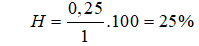 $H = \frac{0,25}{1}.100 = 25\%$